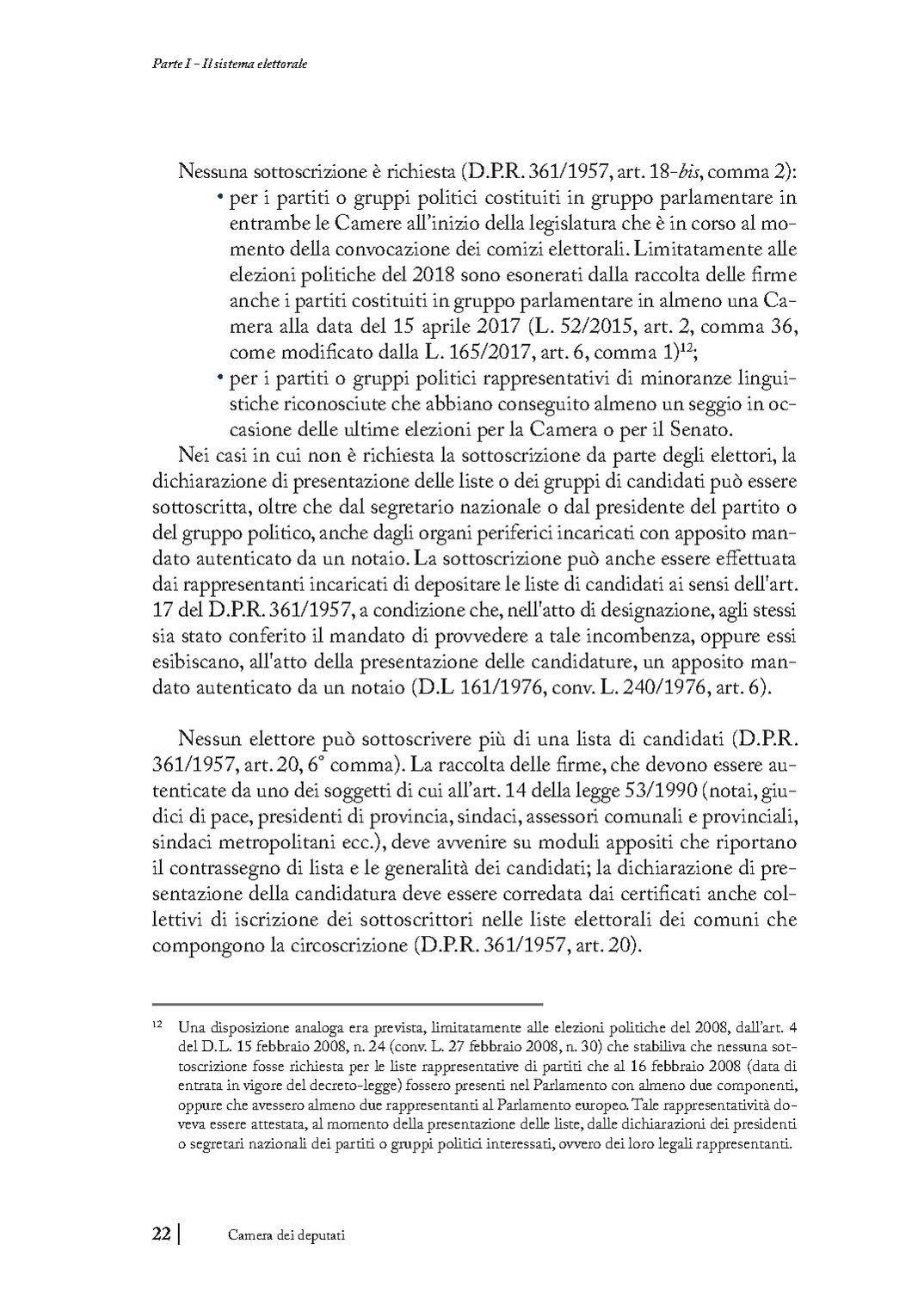 Parte I - Il sistema elettorale

Nessuna sottoscrizione è richiesta (D.P.R. 361/1957, art. 18-bis, comma 2):
• per i partiti o gruppi politici costituiti in gruppo parlamentare in entrambe le Camere all'inizio della legislatura che è in corso al momento della convocazione dei comizi elettorali. Limitatamente alle elezioni politiche del 2018 sono esonerati dalla raccolta delle firme anche i partiti costituiti in gruppo parlamentare in almeno una Camera alla data del 15 aprile 2017 (L. 52/2015, art. 2, comma 36, come modificato dalla L. 165/2017, art. 6, comma 1)$^{12}$;
• per i partiti o gruppi politici rappresentativi di minoranze linguistiche riconosciute che abbiano conseguito almeno un seggio in occasione delle ultime elezioni per la Camera o per il Senato.

Nei casi in cui non è richiesta la sottoscrizione da parte degli elettori, la dichiarazione di presentazione delle liste o dei gruppi di candidati può essere sottoscritta, oltre che dal segretario nazionale o dal presidente del partito o del gruppo politico, anche dagli organi periferici incaricati con apposito mandato autenticato da un notaio. La sottoscrizione può anche essere effettuata dai rappresentanti incaricati di depositare le liste di candidati ai sensi dell'art. 17 del D.P.R. 361/1957, a condizione che, nell'atto di designazione, agli stessi sia stato conferito il mandato di provvedere a tale incombenza, oppure essi esibiscano, all'atto della presentazione delle candidature, un apposito mandato autenticato da un notaio (D.L 161/1976, conv. L. 240/1976, art. 6).

Nessun elettore può sottoscrivere più di una lista di candidati (D.P.R. 361/1957, art. 20, 6° comma). La raccolta delle firme, che devono essere autenticate da uno dei soggetti di cui all'art. 14 della legge 53/1990 (notai, giudici di pace, presidenti di provincia, sindaci, assessori comunali e provinciali, sindaci metropolitani ecc.), deve avvenire su moduli appositi che riportano il contrassegno di lista e le generalità dei candidati; la dichiarazione di presentazione della candidatura deve essere corredata dai certificati anche collettivi di iscrizione dei sottoscrittori nelle liste elettorali dei comuni che compongono la circoscrizione (D.P.R. 361/1957, art. 20).

$^{12}$ Una disposizione analoga era prevista, limitatamente alle elezioni politiche del 2008, dall'art. 4 del D.L. 15 febbraio 2008, n. 24 (conv. L. 27 febbraio 2008, n. 30) che stabiliva che nessuna sottoscrizione fosse richiesta per le liste rappresentative di partiti che al 16 febbraio 2008 (data di entrata in vigore del decreto-legge) fossero presenti nel Parlamento con almeno due componenti, oppure che avessero almeno due rappresentanti al Parlamento europeo. Tale rappresentatività doveva essere attestata, al momento della presentazione delle liste, dalle dichiarazioni dei presidenti o segretari nazionali dei partiti o gruppi politici interessati, ovvero dei loro legali rappresentanti.

22 | Camera dei deputati